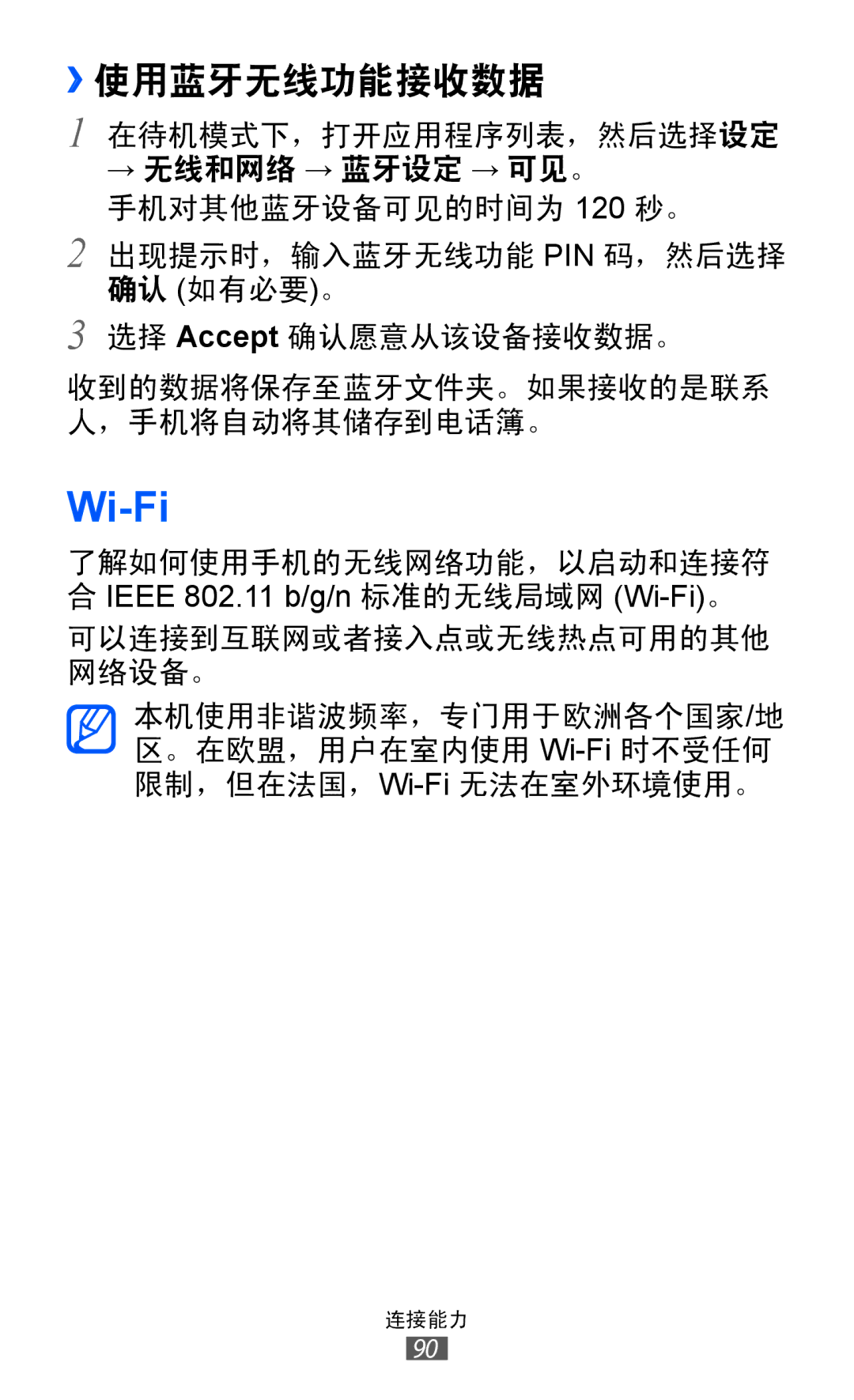 › 使用蓝牙无线功能接收数据

1 在待机模式下，打开应用程序列表，然后选择设定 → 无线和网络 → 蓝牙设定 → 可见。
手机对其他蓝牙设备可见的时间为 120 秒。

2 出现提示时，输入蓝牙无线功能 PIN 码，然后选择确认 (如有必要)。

3 选择 Accept 确认愿意从该设备接收数据。

收到的数据将保存至蓝牙文件夹。如果接收的是联系人，手机将自动将其储存到电话簿。

Wi-Fi

了解如何使用手机的无线网络功能，以启动和连接符合 IEEE 802.11 b/g/n 标准的无线局域网 (Wi-Fi)。

可以连接到互联网或者接入点或无线热点可用的其他网络设备。

本机使用非谐波频率，专门用于欧洲各个国家/地区。在欧盟，用户在室内使用 Wi-Fi 时不受任何限制，但在法国，Wi-Fi 无法在室外环境使用。

连接能力
90